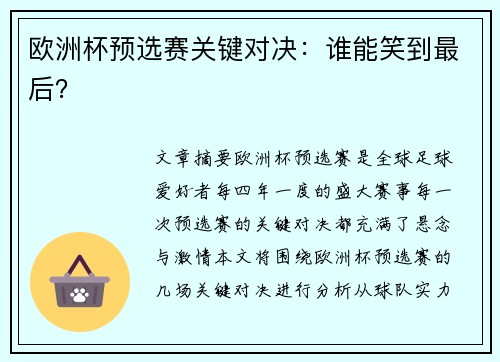 欧洲杯预选赛关键对决：谁能笑到最后？

文章摘要欧洲杯预选赛是全球足球爱好者每四年一度的盛大赛事每一次预选赛的关键对决都充满了悬念与激情本文将围绕欧洲杯预选赛的几场关键对决进行分析从球队实力